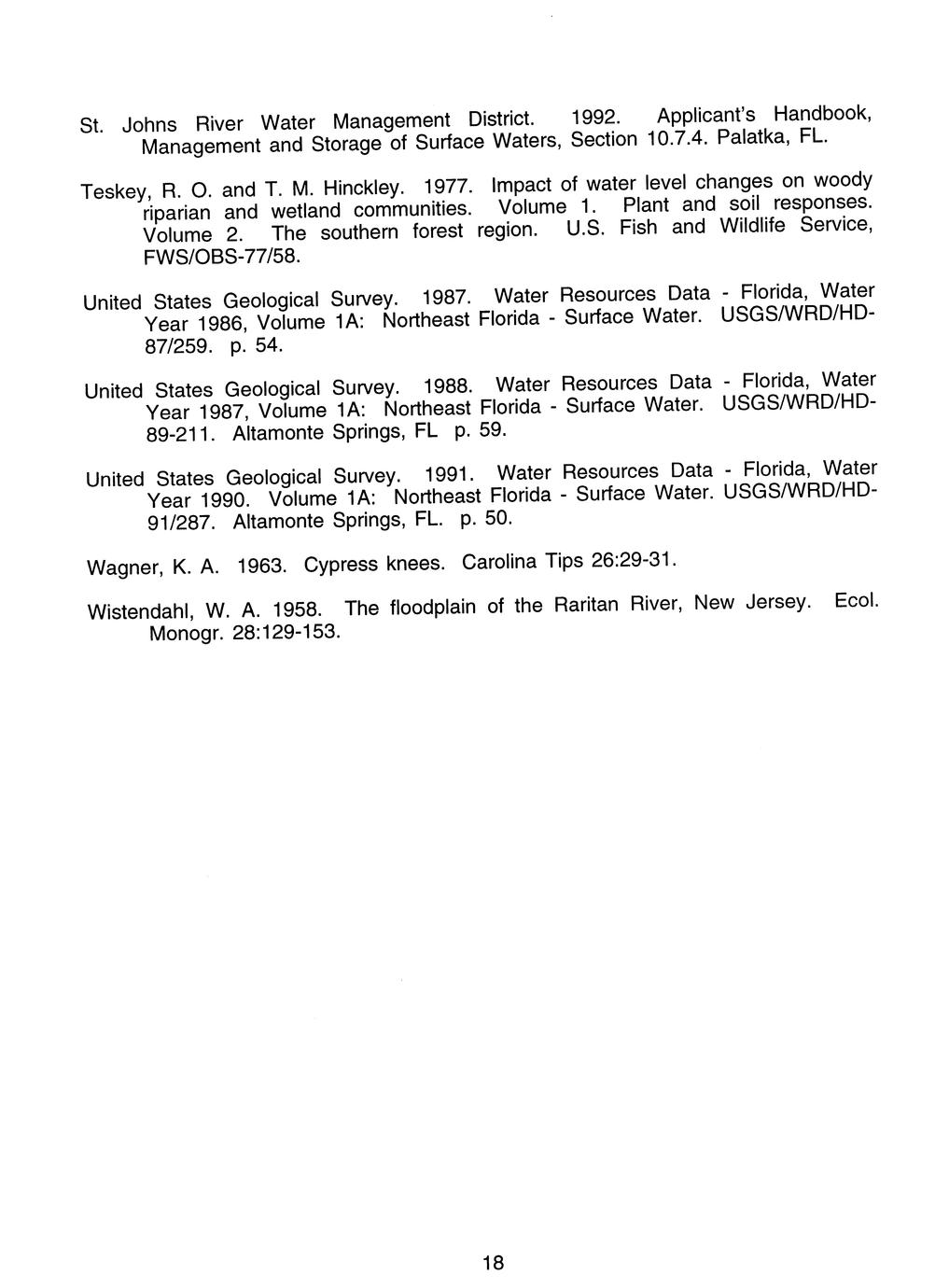 St. Johns River Water Management District. 1992. Applicant's Handbook, Management and Storage of Surface Waters, Section 10.7.4. Palatka, FL.

Teskey, R. O. and T. M. Hinckley. 1977. Impact of water level changes on woody riparian and wetland communities. Volume 1. Plant and soil responses. Volume 2. The southern forest region. U.S. Fish and Wildlife Service, FWS/OBS-77/58.

United States Geological Survey. 1987. Water Resources Data - Florida, Water Year 1986, Volume 1A: Northeast Florida - Surface Water. USGS/WRD/HD-87/259. p. 54.

United States Geological Survey. 1988. Water Resources Data - Florida, Water Year 1987, Volume 1A: Northeast Florida - Surface Water. USGS/WRD/HD-89-211. Altamonte Springs, FL p. 59.

United States Geological Survey. 1991. Water Resources Data - Florida, Water Year 1990. Volume 1A: Northeast Florida - Surface Water. USGS/WRD/HD-91/287. Altamonte Springs, FL. p. 50.

Wagner, K. A. 1963. Cypress knees. Carolina Tips 26:29-31.

Wistendahl, W. A. 1958. The floodplain of the Raritan River, New Jersey. Ecol. Monogr. 28:129-153.

18